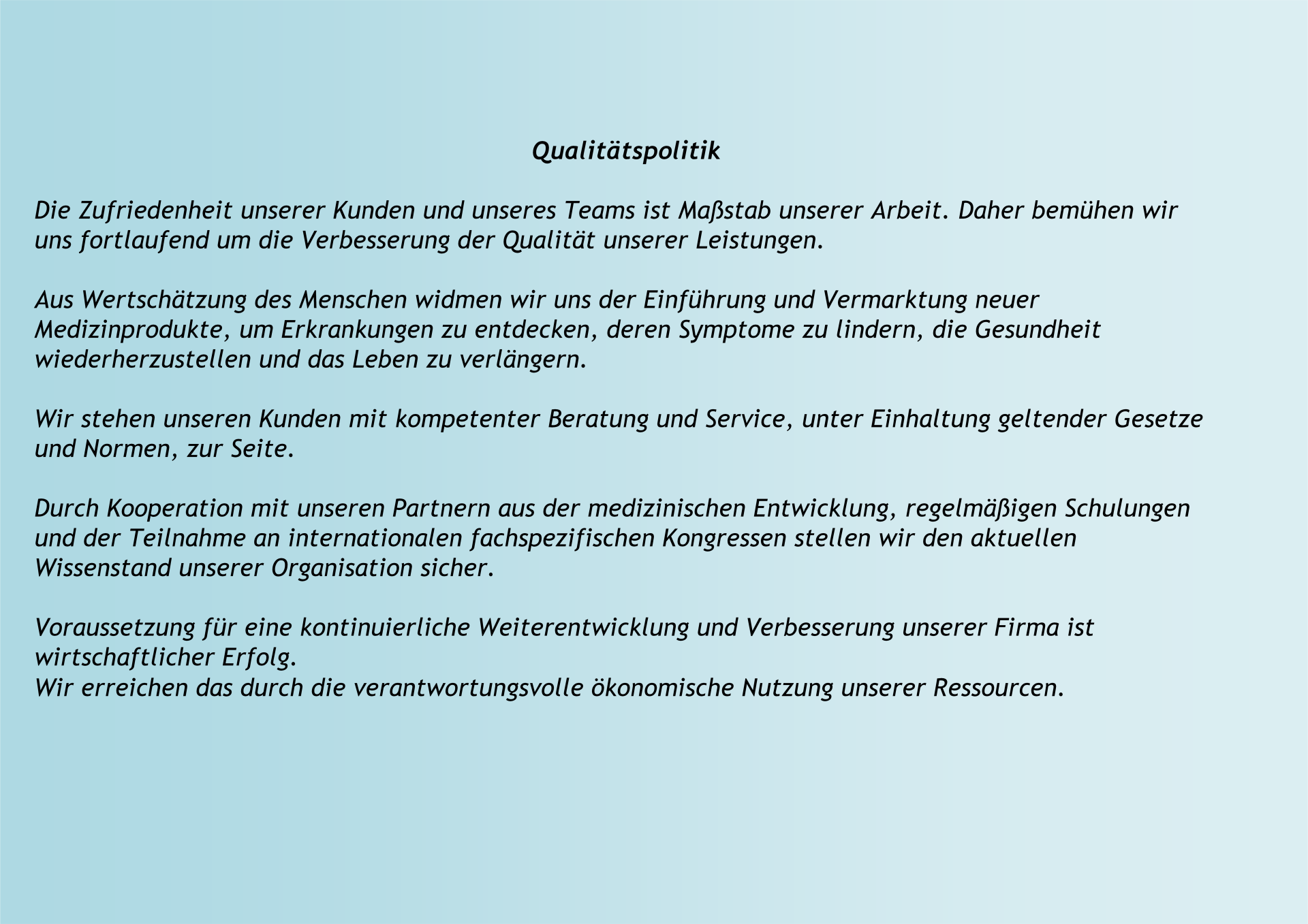 Qualitätspolitik

Die Zufriedenheit unserer Kunden und unseres Teams ist Maßstab unserer Arbeit. Daher bemühen wir uns fortlaufend um die Verbesserung der Qualität unserer Leistungen.

Aus Wertschätzung des Menschen widmen wir uns der Einführung und Vermarktung neuer Medizinprodukte, um Erkrankungen zu entdecken, deren Symptome zu lindern, die Gesundheit wiederherzustellen und das Leben zu verlängern.

Wir stehen unseren Kunden mit kompetenter Beratung und Service, unter Einhaltung geltender Gesetze und Normen, zur Seite.

Durch Kooperation mit unseren Partnern aus der medizinischen Entwicklung, regelmäßigen Schulungen und der Teilnahme an internationalen fachspezifischen Kongressen stellen wir den aktuellen Wissenstand unserer Organisation sicher.

Voraussetzung für eine kontinuierliche Weiterentwicklung und Verbesserung unserer Firma ist wirtschaftlicher Erfolg.
Wir erreichen das durch die verantwortungsvolle ökonomische Nutzung unserer Ressourcen.